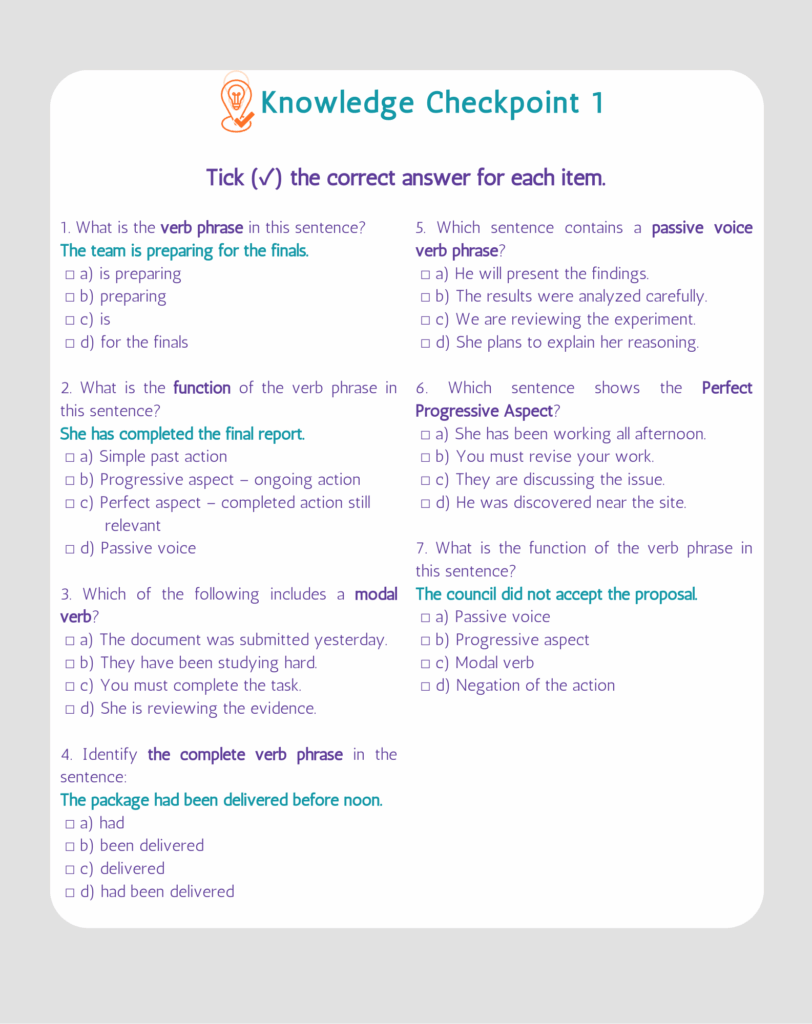 Knowledge Checkpoint 1

Tick (✓) the correct answer for each item.

1. What is the verb phrase in this sentence?
The team is preparing for the finals.
□ a) is preparing
□ b) preparing
□ c) is
□ d) for the finals

2. What is the function of the verb phrase in this sentence?
She has completed the final report.
□ a) Simple past action
□ b) Progressive aspect – ongoing action
□ c) Perfect aspect – completed action still relevant
□ d) Passive voice

3. Which of the following includes a modal verb?
□ a) The document was submitted yesterday.
□ b) They have been studying hard.
□ c) You must complete the task.
□ d) She is reviewing the evidence.

4. Identify the complete verb phrase in the sentence:
The package had been delivered before noon.
□ a) had
□ b) been delivered
□ c) delivered
□ d) had been delivered

5. Which sentence contains a passive voice verb phrase?
□ a) He will present the findings.
□ b) The results were analyzed carefully.
□ c) We are reviewing the experiment.
□ d) She plans to explain her reasoning.

6. Which sentence shows the Perfect Progressive Aspect?
□ a) She has been working all afternoon.
□ b) You must revise your work.
□ c) They are discussing the issue.
□ d) He was discovered near the site.

7. What is the function of the verb phrase in this sentence?
The council did not accept the proposal.
□ a) Passive voice
□ b) Progressive aspect
□ c) Modal verb
□ d) Negation of the action